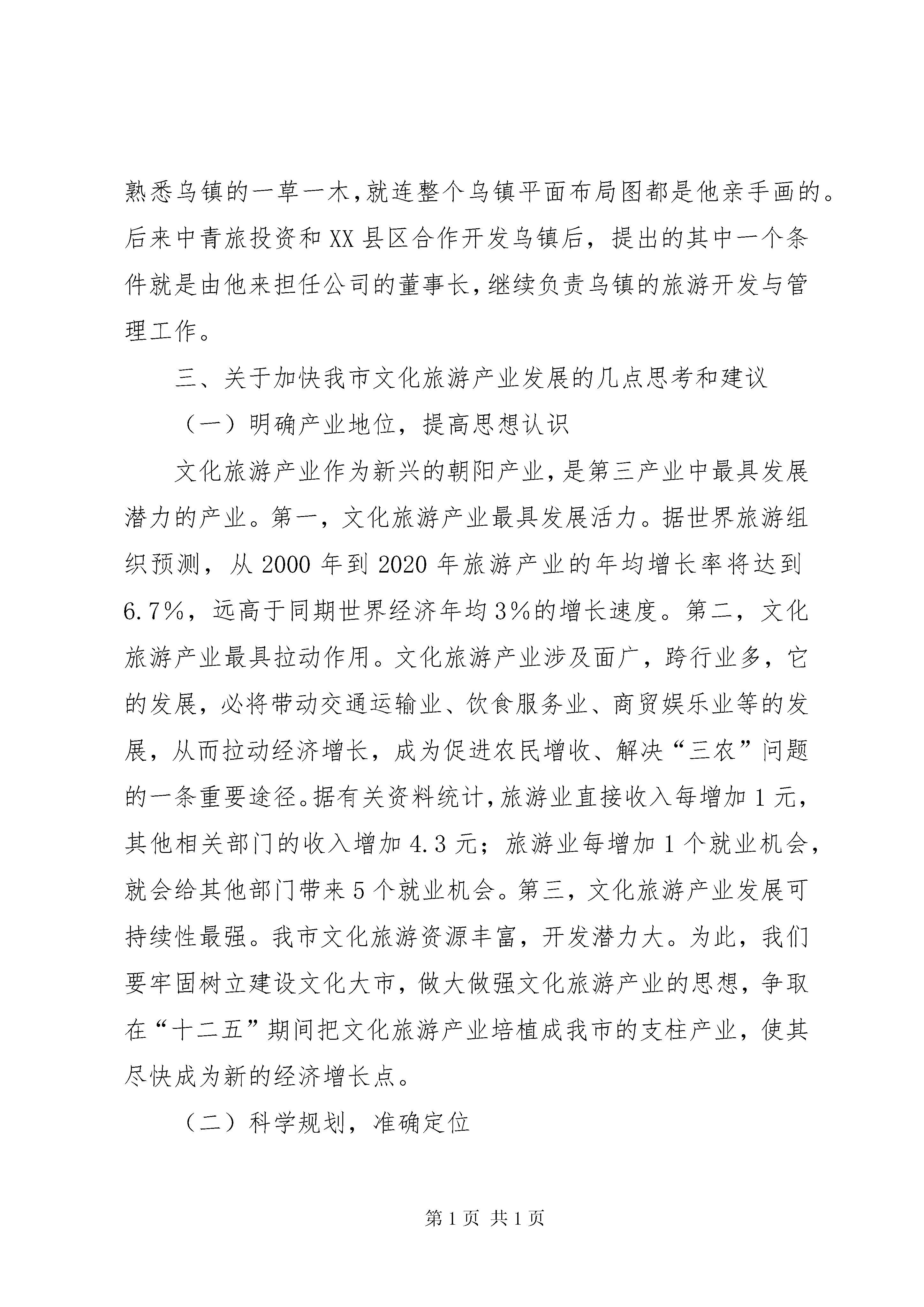 熟悉乌镇的一草一木，就连整个乌镇平面布局图都是他亲手画的。后来中青旅投资和XX县区合作开发乌镇后，提出的其中一个条件就是由他来担任公司的董事长，继续负责乌镇的旅游开发与管理工作。

三、关于加快我市文化旅游产业发展的几点思考和建议

（一）明确产业地位，提高思想认识

文化旅游产业作为新兴的朝阳产业，是第三产业中最具发展潜力的产业。第一，文化旅游产业最具发展活力。据世界旅游组织预测，从2000年到2020年旅游产业的年均增长率将达到6.7%，远高于同期世界经济年均3%的增长速度。第二，文化旅游产业最具拉动作用。文化旅游产业涉及面广，跨行业多，它的发展，必将带动交通运输业、饮食服务业、商贸娱乐业等的发展，从而拉动经济增长，成为促进农民增收、解决“三农”问题的一条重要途径。据有关资料统计，旅游业直接收入每增加1元，其他相关部门的收入增加4.3元；旅游业每增加1个就业机会，就会给其他部门带来5个就业机会。第三，文化旅游产业发展可持续性最强。我市文化旅游资源丰富，开发潜力大。为此，我们要牢固树立建设文化大市，做大做强文化旅游产业的思想，争取在“十二五”期间把文化旅游产业培植成我市的支柱产业，使其尽快成为新的经济增长点。

（二）科学规划，准确定位

第1页 共1页